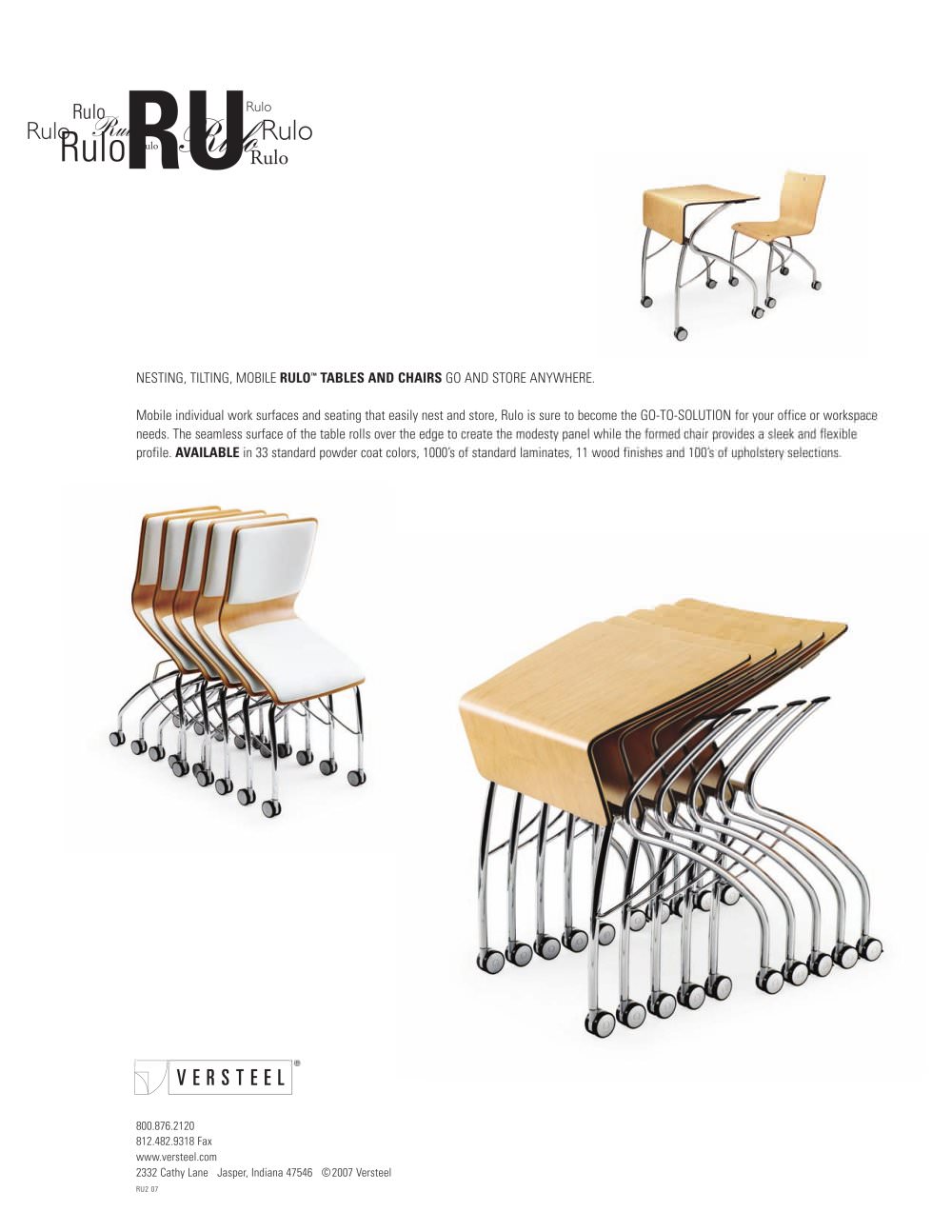 Rulo Rulo Rulo Rulo RU Rulo Rulo Rulo Rulo Rulo

NESTING, TILTING, MOBILE **RULO™ TABLES AND CHAIRS** GO AND STORE ANYWHERE.

Mobile individual work surfaces and seating that easily nest and store, Rulo is sure to become the GO-TO-SOLUTION for your office or workspace needs. The seamless surface of the table rolls over the edge to create the modesty panel while the formed chair provides a sleek and flexible profile. **AVAILABLE** in 33 standard powder coat colors, 1000's of standard laminates, 11 wood finishes and 100's of upholstery selections.

VERSTEEL®

800.876.2120
812.482.9318 Fax
www.versteel.com
2332 Cathy Lane Jasper, Indiana 47546 ©2007 Versteel
RU2 07